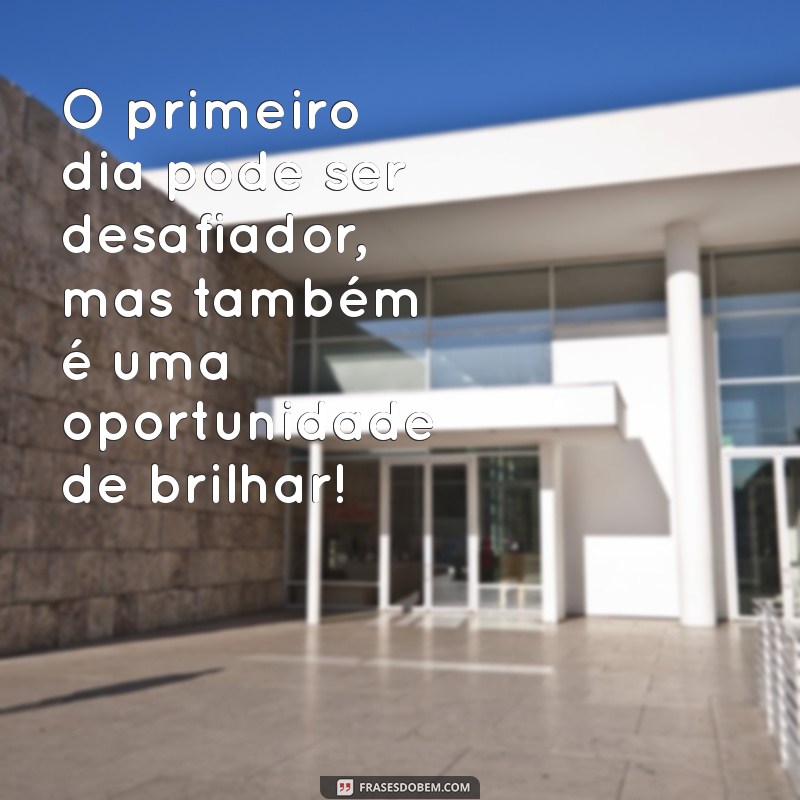 O primeiro dia pode ser desafiador, mas também é uma oportunidade de brilhar!

FRASESDOBEM.COM